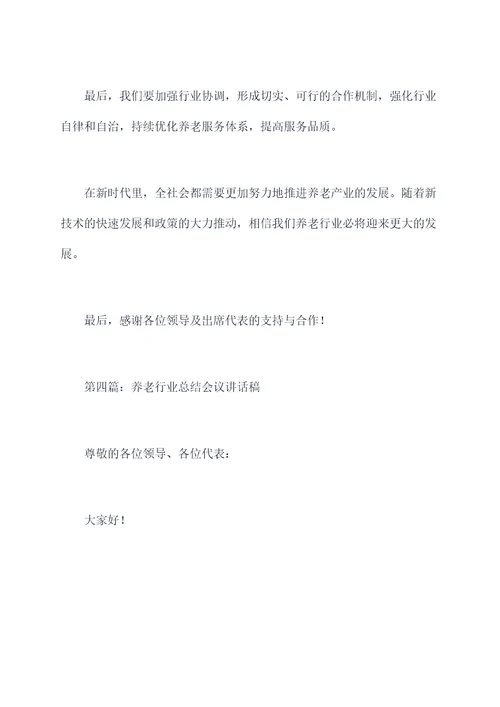 最后，我们要加强行业协调，形成切实、可行的合作机制，强化行业自律和自治，持续优化养老服务体系，提高服务品质。

在新时代里，全社会都需要更加努力地推进养老产业的发展。随着新技术的快速发展和政策的大力推动，相信我们养老行业必将迎来更大的发展。

最后，感谢各位领导及出席代表的支持与合作！

第四篇：养老行业总结会议讲话稿

尊敬的各位领导、各位代表：

大家好！